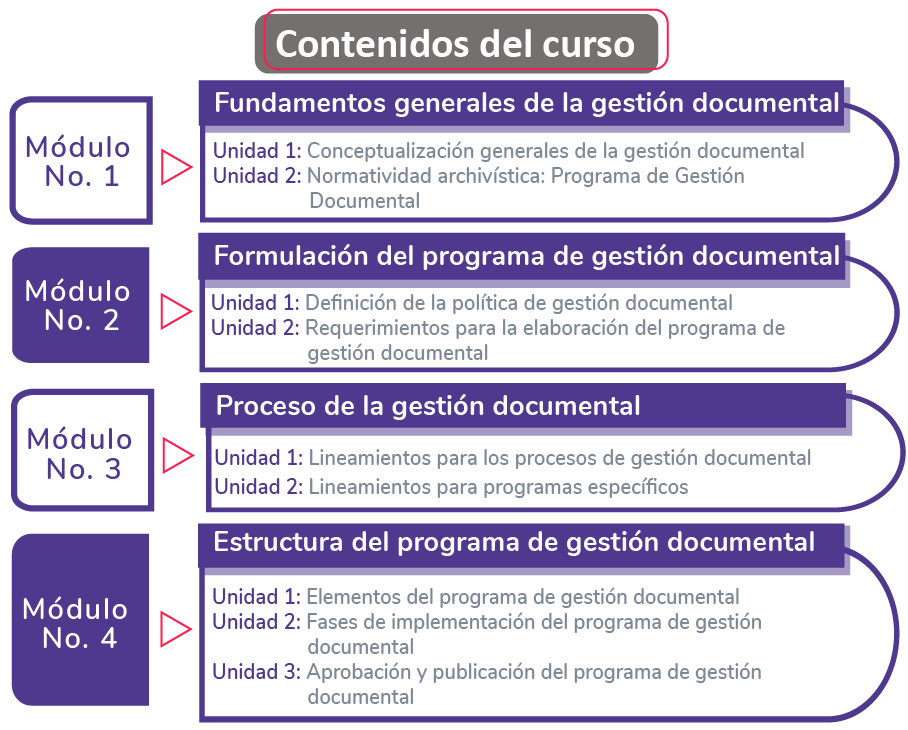 Contenidos del curso

Módulo No. 1

Fundamentos generales de la gestión documental

Unidad 1: Conceptualización generales de la gestión documental
Unidad 2: Normatividad archivística: Programa de Gestión Documental

Módulo No. 2

Formulación del programa de gestión documental

Unidad 1: Definición de la política de gestión documental
Unidad 2: Requerimientos para la elaboración del programa de gestión documental

Módulo No. 3

Proceso de la gestión documental

Unidad 1: Lineamientos para los procesos de gestión documental
Unidad 2: Lineamientos para programas específicos

Módulo No. 4

Estructura del programa de gestión documental

Unidad 1: Elementos del programa de gestión documental
Unidad 2: Fases de implementación del programa de gestión documental
Unidad 3: Aprobación y publicación del programa de gestión documental